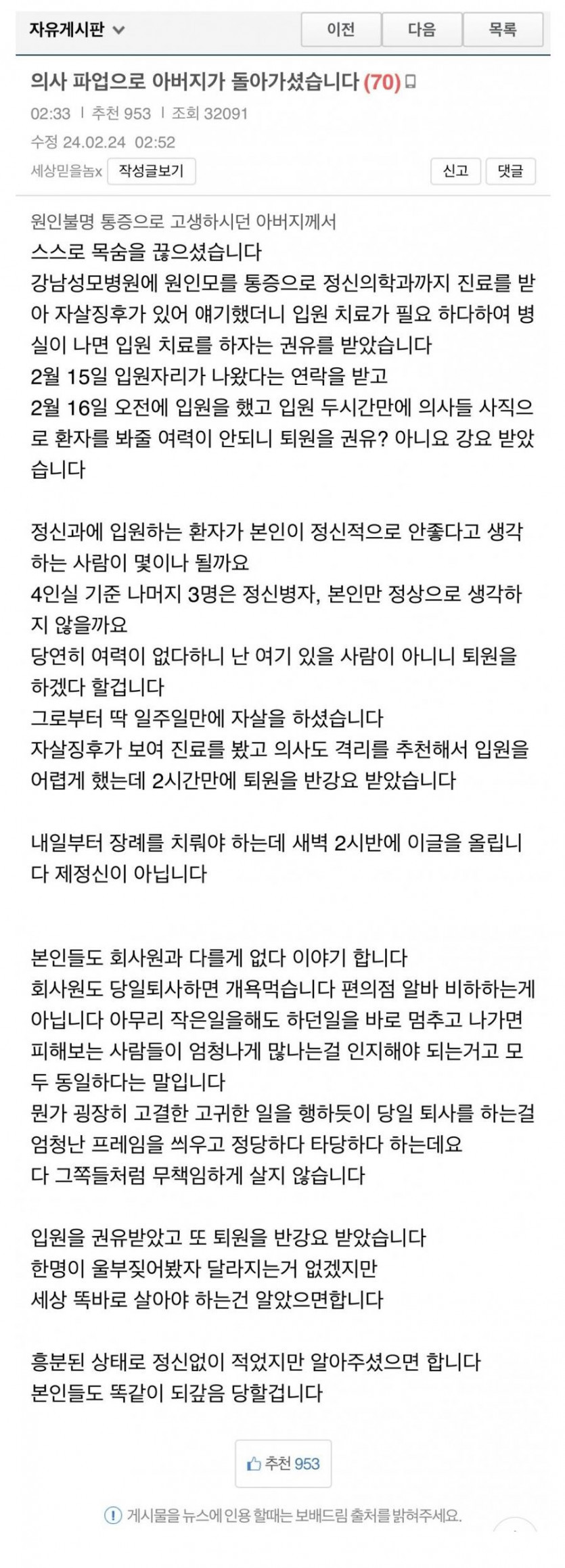 자유게시판

이전 다음 목록

의사 파업으로 아버지가 돌아가셨습니다 (70)

02:33 | 추천 953 | 조회 32091

수정 24.02.24 02:52

세상믿을놈x 작성글보기

신고 댓글

원인불명 통증으로 고생하시던 아버지께서
스스로 목숨을 끊으셨습니다
강남성모병원에 원인모를 통증으로 정신의학과까지 진료를 받아 자살징후가 있어 얘기했더니 입원 치료가 필요 하다하여 병실이 나면 입원 치료를 하자는 권유를 받았습니다
2월 15일 입원자리가 나왔다는 연락을 받고
2월 16일 오전에 입원을 했고 입원 두시간만에 의사들 사직으로 환자를 봐줄 여력이 안되니 퇴원을 권유? 아니요 강요 받았습니다

정신과에 입원하는 환자가 본인이 정신적으로 안좋다고 생각하는 사람이 몇이나 될까요
4인실 기준 나머지 3명은 정신병자, 본인만 정상으로 생각하지 않을까요
당연히 여력이 없다하니 난 여기 있을 사람이 아니니 퇴원을 하겠다 할겁니다
그로부터 딱 일주일만에 자살을 하셨습니다
자살징후가 보여 진료를 봤고 의사도 격리를 추천해서 입원을 어렵게 했는데 2시간만에 퇴원을 반강요 받았습니다

내일부터 장례를 치뤄야 하는데 새벽 2시반에 이글을 올립니다 제정신이 아닙니다

본인들도 회사원과 다를게 없다 이야기 합니다
회사원도 당일퇴사하면 개욕먹습니다 편의점 알바 비하하는게 아닙니다 아무리 작은일을해도 하던일을 바로 멈추고 나가면 피해보는 사람들이 엄청나게 많나는걸 인지해야 되는거고 모두 동일하다는 말입니다
뭔가 굉장히 고결한 고귀한 일을 행하듯이 당일 퇴사를 하는걸 엄청난 프레임을 씌우고 정당하다 타당하다 하는데요
다 그쪽들처럼 무책임하게 살지 않습니다

입원을 권유받았고 또 퇴원을 반강요 받았습니다
한명이 울부짖어봤자 달라지는거 없겠지만
세상 똑바로 살아야 하는건 알았으면합니다

흥분된 상태로 정신없이 적었지만 알아주셨으면 합니다
본인들도 똑같이 되갚음 당할겁니다

추천 953

게시물을 뉴스에 인용 할때는 보배드림 출처를 밝혀주세요.